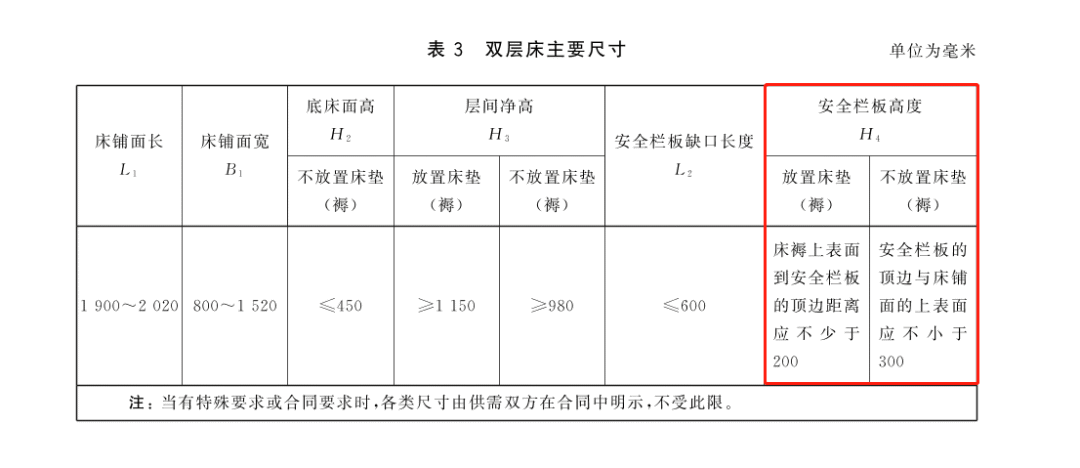 表3 双层床主要尺寸 单位为毫米

| 床铺面长 $L_1$ | 床铺面宽 $B_1$ | 底床面高 $H_2$ | 层间净高 $H_3$ | | 安全栏板缺口长度 $L_2$ | 安全栏板高度 $H_4$ | |
|---|---|---|---|---|---|---|---|
| | | 不放置床垫（褥） | 放置床垫（褥） | 不放置床垫（褥） | | 放置床垫（褥） | 不放置床垫（褥） |
| 1 900～2 020 | 800～1 520 | ≤450 | ≥1 150 | ≥980 | ≤600 | 床褥上表面到安全栏板的顶边距离应不少于200 | 安全栏板的顶边与床铺面的上表面应不小于300 |
| 注：当有特殊要求或合同要求时，各类尺寸由供需双方在合同中明示，不受此限。 | | | | | | | |